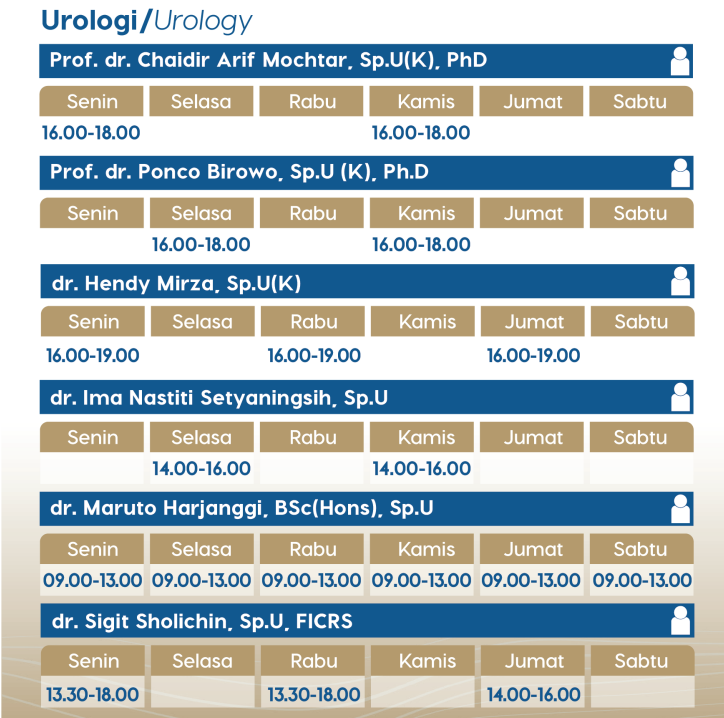 Urologi/Urology

Prof. dr. Chaidir Arif Mochtar, Sp.U(K), PhD

| Senin | Selasa | Rabu | Kamis | Jumat | Sabtu |
|---|---|---|---|---|---|
| 16.00-18.00 | | | 16.00-18.00 | | |

Prof. dr. Ponco Birowo, Sp.U (K), Ph.D

| Senin | Selasa | Rabu | Kamis | Jumat | Sabtu |
|---|---|---|---|---|---|
| | 16.00-18.00 | | 16.00-18.00 | | |

dr. Hendy Mirza, Sp.U(K)

| Senin | Selasa | Rabu | Kamis | Jumat | Sabtu |
|---|---|---|---|---|---|
| 16.00-19.00 | | 16.00-19.00 | | 16.00-19.00 | |

dr. Ima Nastiti Setyaningsih, Sp.U

| Senin | Selasa | Rabu | Kamis | Jumat | Sabtu |
|---|---|---|---|---|---|
| | 14.00-16.00 | | 14.00-16.00 | | |

dr. Maruto Harjanggi, BSc(Hons), Sp.U

| Senin | Selasa | Rabu | Kamis | Jumat | Sabtu |
|---|---|---|---|---|---|
| 09.00-13.00 | 09.00-13.00 | 09.00-13.00 | 09.00-13.00 | 09.00-13.00 | 09.00-13.00 |

dr. Sigit Sholichin, Sp.U, FICRS

| Senin | Selasa | Rabu | Kamis | Jumat | Sabtu |
|---|---|---|---|---|---|
| 13.30-18.00 | | 13.30-18.00 | | 14.00-16.00 | |